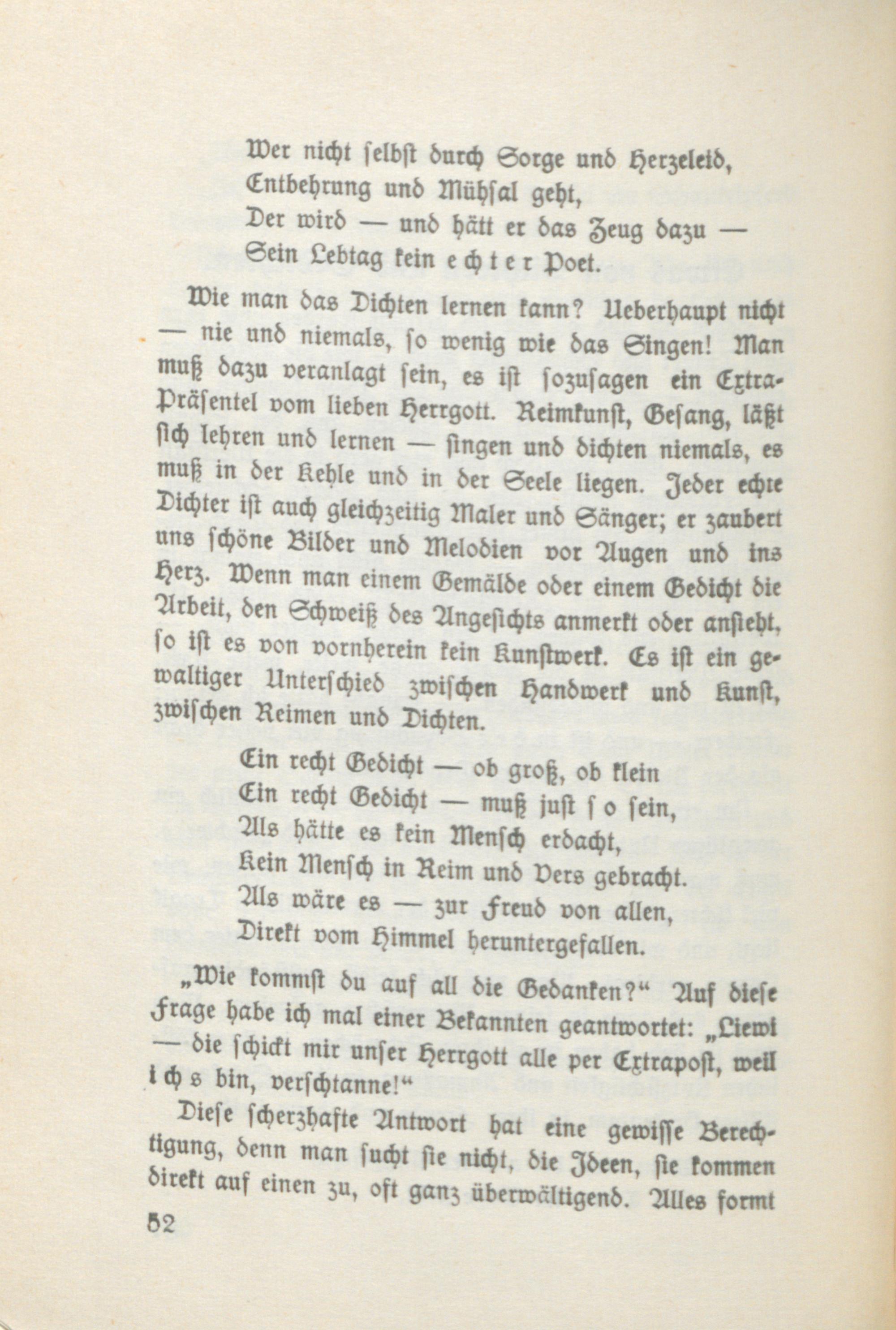 Wer nicht selbst durch Sorge und Herzeleid,
Entbehrung und Mühsal geht,
Der wird — und hätt er das Zeug dazu —
Sein Lebtag kein echter Poet.

Wie man das Dichten lernen kann? Ueberhaupt nicht — nie und niemals, so wenig wie das Singen! Man muß dazu veranlagt sein, es ist sozusagen ein Extra-Präsentel vom lieben Herrgott. Reimkunst, Gesang, läßt sich lehren und lernen — singen und dichten niemals, es muß in der Kehle und in der Seele liegen. Jeder echte Dichter ist auch gleichzeitig Maler und Sänger; er zaubert uns schöne Bilder und Melodien vor Augen und ins Herz. Wenn man einem Gemälde oder einem Gedicht die Arbeit, den Schweiß des Angesichts anmerkt oder ansieht, so ist es von vornherein kein Kunstwerk. Es ist ein gewaltiger Unterschied zwischen Handwerk und Kunst, zwischen Reimen und Dichten.

Ein recht Gedicht — ob groß, ob klein
Ein recht Gedicht — muß just so sein,
Als hätte es kein Mensch erdacht,
Kein Mensch in Reim und Vers gebracht.
Als wäre es — zur Freud von allen,
Direkt vom Himmel heruntergefallen.

„Wie kommst du auf all die Gedanken?“ Auf diese Frage habe ich mal einer Bekannten geantwortet: „Liewi — die schickt mir unser Herrgott alle per Extrapost, weil ichs bin, verschtanne!“

Diese scherzhafte Antwort hat eine gewisse Berechtigung, denn man sucht sie nicht, die Ideen, sie kommen direkt auf einen zu, oft ganz überwältigend. Alles formt

52